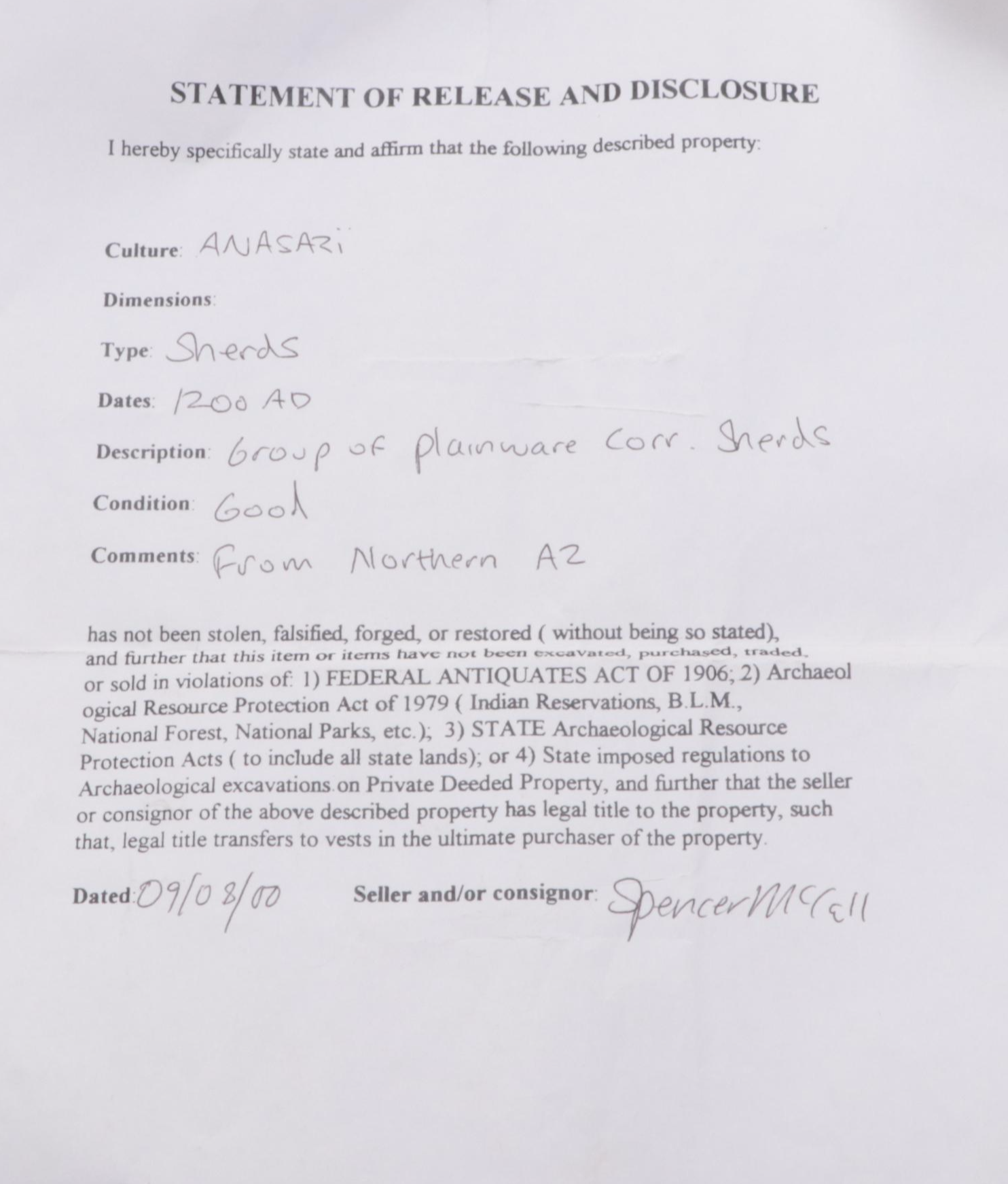 STATEMENT OF RELEASE AND DISCLOSURE

I hereby specifically state and affirm that the following described property:

Culture: ANASAZi

Dimensions:

Type: Sherds

Dates: 1200 AD

Description: Group of plainware Corr. Sherds

Condition: Good

Comments: From Northern AZ

has not been stolen, falsified, forged, or restored ( without being so stated), and further that this item or items have not been excavated, purchased, traded, or sold in violations of: 1) FEDERAL ANTIQUATES ACT OF 1906; 2) Archaeological Resource Protection Act of 1979 ( Indian Reservations, B.L.M., National Forest, National Parks, etc.); 3) STATE Archaeological Resource Protection Acts ( to include all state lands); or 4) State imposed regulations to Archaeological excavations on Private Deeded Property, and further that the seller or consignor of the above described property has legal title to the property, such that, legal title transfers to vests in the ultimate purchaser of the property.

Dated: 09/08/00 Seller and/or consignor: Spencer McCall